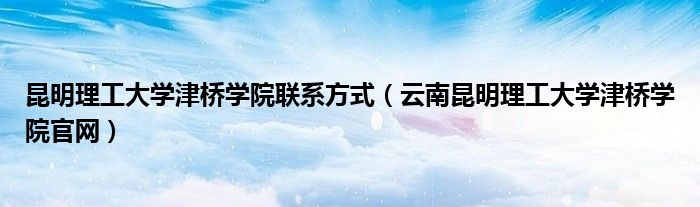 昆明理工大学津桥学院联系方式（云南昆明理工大学津桥学院官网）